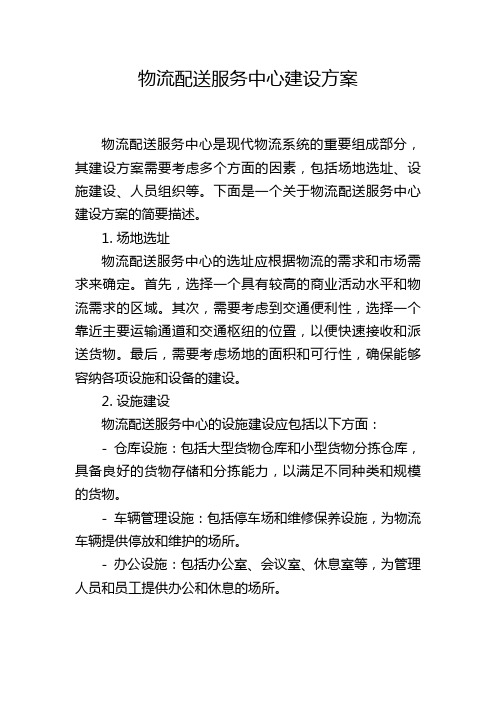 物流配送服务中心建设方案

物流配送服务中心是现代物流系统的重要组成部分，其建设方案需要考虑多个方面的因素，包括场地选址、设施建设、人员组织等。下面是一个关于物流配送服务中心建设方案的简要描述。

1. 场地选址

物流配送服务中心的选址应根据物流的需求和市场需求来确定。首先，选择一个具有较高的商业活动水平和物流需求的区域。其次，需要考虑到交通便利性，选择一个靠近主要运输通道和交通枢纽的位置，以便快速接收和派送货物。最后，需要考虑场地的面积和可行性，确保能够容纳各项设施和设备的建设。

2. 设施建设

物流配送服务中心的设施建设应包括以下方面：

- 仓库设施：包括大型货物仓库和小型货物分拣仓库，具备良好的货物存储和分拣能力，以满足不同种类和规模的货物。

- 车辆管理设施：包括停车场和维修保养设施，为物流车辆提供停放和维护的场所。

- 办公设施：包括办公室、会议室、休息室等，为管理人员和员工提供办公和休息的场所。